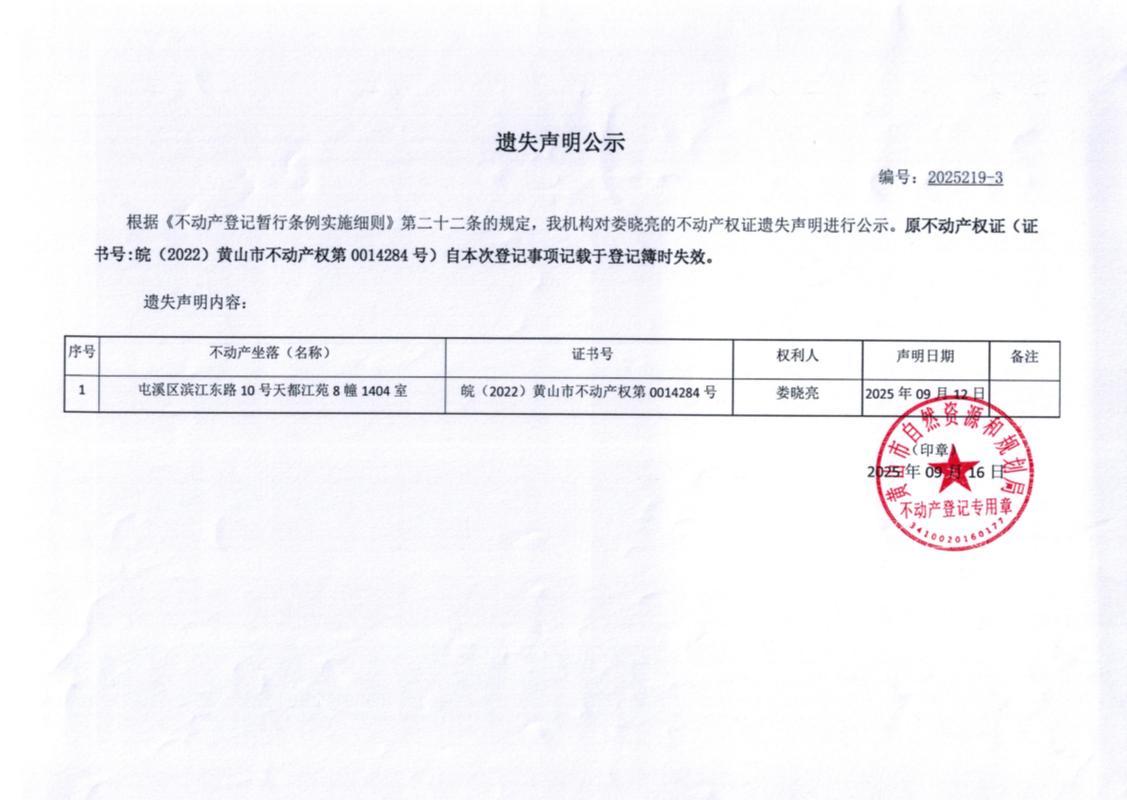 遗失声明公示

编号：2025219-3

根据《不动产登记暂行条例实施细则》第二十二条的规定，我机构对娄晓亮的不动产权证遗失声明进行公示。原不动产权证（证书号:皖（2022）黄山市不动产权第0014284号）自本次登记事项记载于登记簿时失效。

遗失声明内容：

| 序号 | 不动产坐落（名称） | 证书号 | 权利人 | 声明日期 | 备注 |
|---|---|---|---|---|---|
| 1 | 屯溪区滨江东路10号天都江苑8幢1404室 | 皖（2022）黄山市不动产权第0014284号 | 娄晓亮 | 2025年09月12日 | |

（印章）
2025年09月16日

黄山市自然资源和规划局
不动产登记专用章
3410020160177